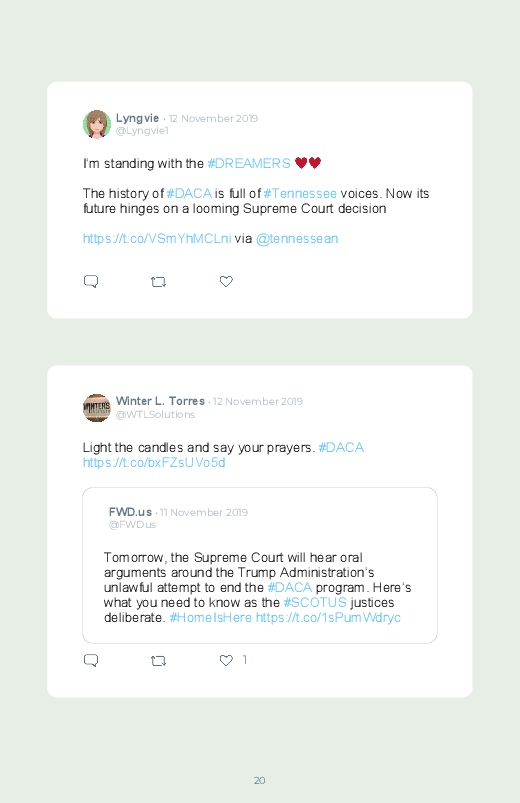 Lyngvie · 12 November 2019
@Lyngvie1

I'm standing with the #DREAMERS ♥♥

The history of #DACA is full of #Tennessee voices. Now its future hinges on a looming Supreme Court decision

https://t.co/VSmYhMCLni via @tennessean

Winter L. Torres · 12 November 2019
@WTLSolutions

Light the candles and say your prayers. #DACA https://t.co/bxFZsUVo5d

FWD.us · 11 November 2019
@FWDus

Tomorrow, the Supreme Court will hear oral arguments around the Trump Administration's unlawful attempt to end the #DACA program. Here's what you need to know as the #SCOTUS justices deliberate. #HomeIsHere https://t.co/1sPumWdryc

1

20